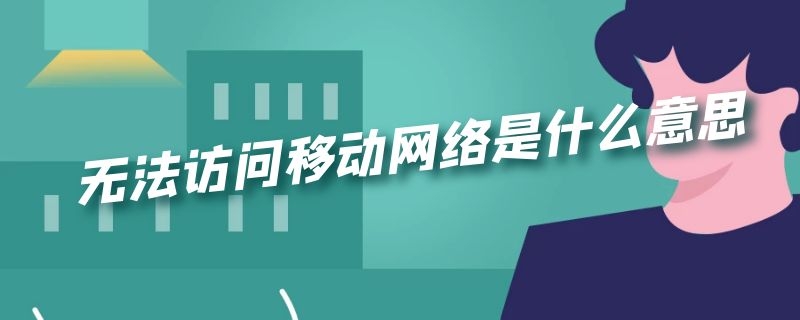 无法访问移动网络是什么意思